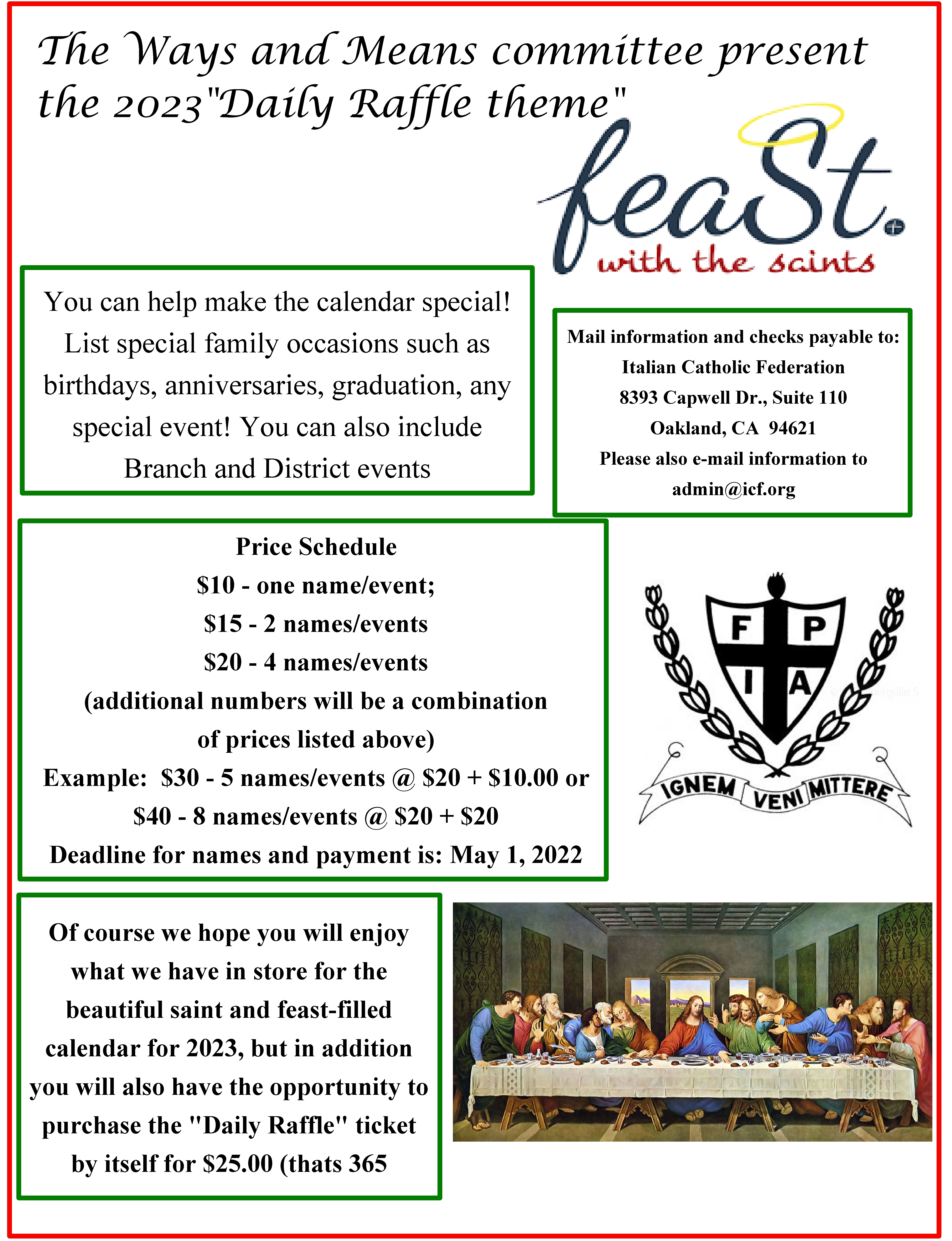 The Ways and Means committee present the 2023"Daily Raffle theme"

feaSt.
with the saints

You can help make the calendar special! List special family occasions such as birthdays, anniversaries, graduation, any special event! You can also include Branch and District events

Mail information and checks payable to:
Italian Catholic Federation
8393 Capwell Dr., Suite 110
Oakland, CA 94621
Please also e-mail information to
admin@icf.org

Price Schedule
\$10 - one name/event;
\$15 - 2 names/events
\$20 - 4 names/events
(additional numbers will be a combination of prices listed above)
Example: \$30 - 5 names/events @ \$20 + \$10.00 or
\$40 - 8 names/events @ \$20 + \$20
Deadline for names and payment is: May 1, 2022

F P I A
IGNEM VENI MITTERE

Of course we hope you will enjoy what we have in store for the beautiful saint and feast-filled calendar for 2023, but in addition you will also have the opportunity to purchase the "Daily Raffle" ticket by itself for \$25.00 (thats 365